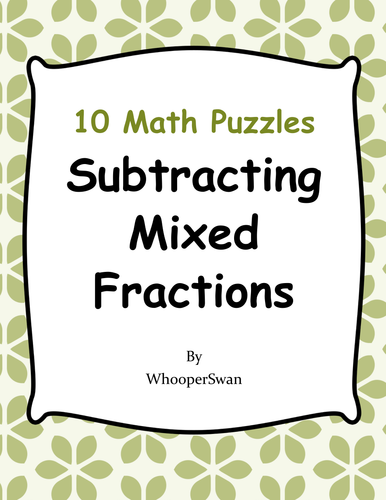 10 Math Puzzles

Subtracting Mixed Fractions

By
WhooperSwan